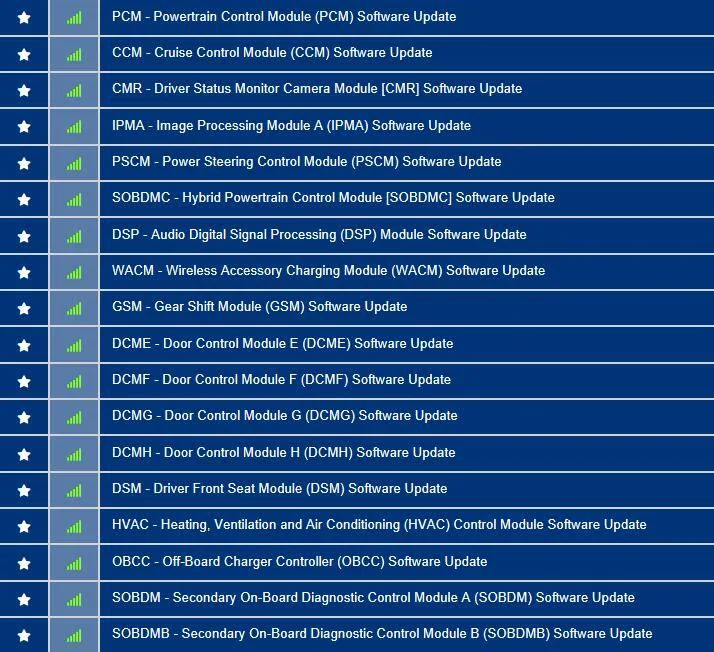 PCM - Powertrain Control Module (PCM) Software Update

CCM - Cruise Control Module (CCM) Software Update

CMR - Driver Status Monitor Camera Module [CMR] Software Update

IPMA - Image Processing Module A (IPMA) Software Update

PSCM - Power Steering Control Module (PSCM) Software Update

SOBDMC - Hybrid Powertrain Control Module [SOBDMC] Software Update

DSP - Audio Digital Signal Processing (DSP) Module Software Update

WACM - Wireless Accessory Charging Module (WACM) Software Update

GSM - Gear Shift Module (GSM) Software Update

DCME - Door Control Module E (DCME) Software Update

DCMF - Door Control Module F (DCMF) Software Update

DCMG - Door Control Module G (DCMG) Software Update

DCMH - Door Control Module H (DCMH) Software Update

DSM - Driver Front Seat Module (DSM) Software Update

HVAC - Heating, Ventilation and Air Conditioning (HVAC) Control Module Software Update

OBCC - Off-Board Charger Controller (OBCC) Software Update

SOBDM - Secondary On-Board Diagnostic Control Module A (SOBDM) Software Update

SOBDMB - Secondary On-Board Diagnostic Control Module B (SOBDMB) Software Update